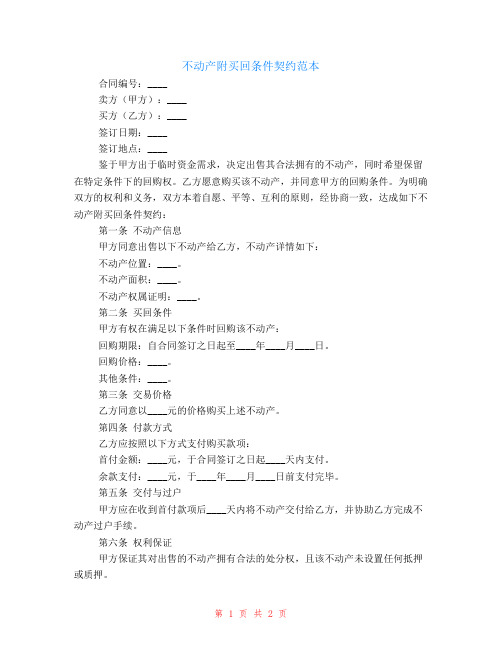 不动产附买回条件契约范本

合同编号：____

卖方（甲方）：____

买方（乙方）：____

签订日期：____

签订地点：____

鉴于甲方出于临时资金需求，决定出售其合法拥有的不动产，同时希望保留在特定条件下的回购权。乙方愿意购买该不动产，并同意甲方的回购条件。为明确双方的权利和义务，双方本着自愿、平等、互利的原则，经协商一致，达成如下不动产附买回条件契约：

第一条 不动产信息

甲方同意出售以下不动产给乙方，不动产详情如下：

不动产位置：____。

不动产面积：____。

不动产权属证明：____。

第二条 买回条件

甲方有权在满足以下条件时回购该不动产：

回购期限：自合同签订之日起至____年____月____日。

回购价格：____。

其他条件：____。

第三条 交易价格

乙方同意以____元的价格购买上述不动产。

第四条 付款方式

乙方应按照以下方式支付购买款项：

首付金额：____元，于合同签订之日起____天内支付。

余款支付：____元，于____年____月____日前支付完毕。

第五条 交付与过户

甲方应在收到首付款项后____天内将不动产交付给乙方，并协助乙方完成不动产过户手续。

第六条 权利保证

甲方保证其对出售的不动产拥有合法的处分权，且该不动产未设置任何抵押或质押。

第 1 页 共 2 页